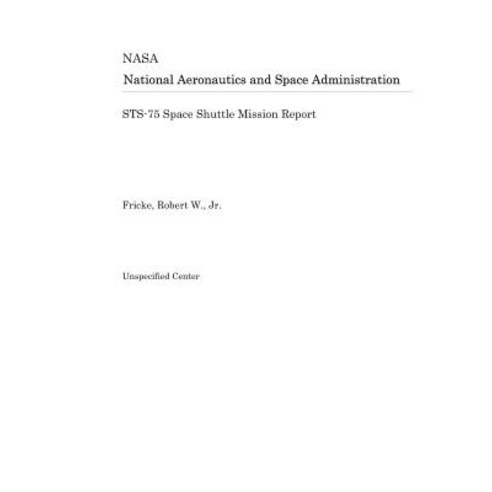 NASA
National Aeronautics and Space Administration

STS-75 Space Shuttle Mission Report

Fricke, Robert W., Jr.

Unspecified Center